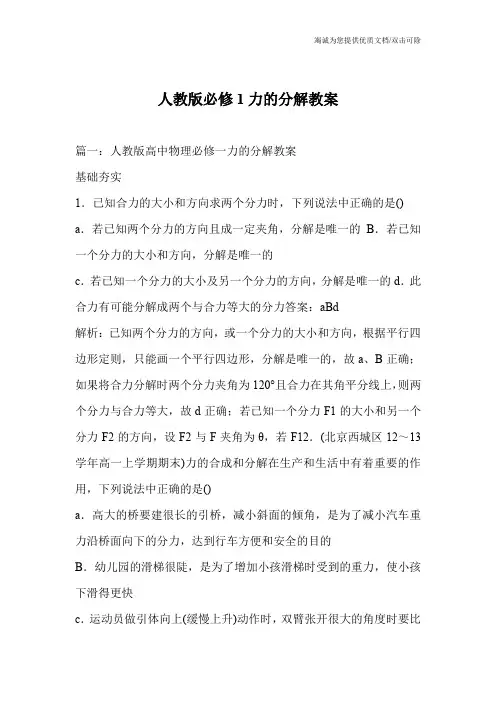 海诚为您提供优质文档/双击可除

人教版必修1力的分解教案

篇一：人教版高中物理必修一力的分解教案

基础夯实

1．已知合力的大小和方向求两个分力时，下列说法中正确的是()

a．若已知两个分力的方向且成一定夹角，分解是唯一的 B．若已知一个分力的大小和方向，分解是唯一的

c．若已知一个分力的大小及另一个分力的方向，分解是唯一的 d．此合力有可能分解成两个与合力等大的分力答案：aBd

解析：已知两个分力的方向，或一个分力的大小和方向，根据平行四边形定则，只能画一个平行四边形，分解是唯一的，故a、B正确；如果将合力分解时两个分力夹角为120°且合力在其角平分线上，则两个分力与合力等大，故d正确；若已知一个分力F1的大小和另一个分力F2的方向，设F2与F夹角为θ，若F12．(北京西城区12～13学年高一上学期期末)力的合成和分解在生产和生活中有着重要的作用，下列说法中正确的是()

a．高大的桥要建很长的引桥，减小斜面的倾角，是为了减小汽车重力沿桥面向下的分力，达到行车方便和安全的目的

B．幼儿园的滑梯很陡，是为了增加小孩滑梯时受到的重力，使小孩下滑得更快

c．运动员做引体向上(缓慢上升)动作时，双臂张开很大的角度时要比